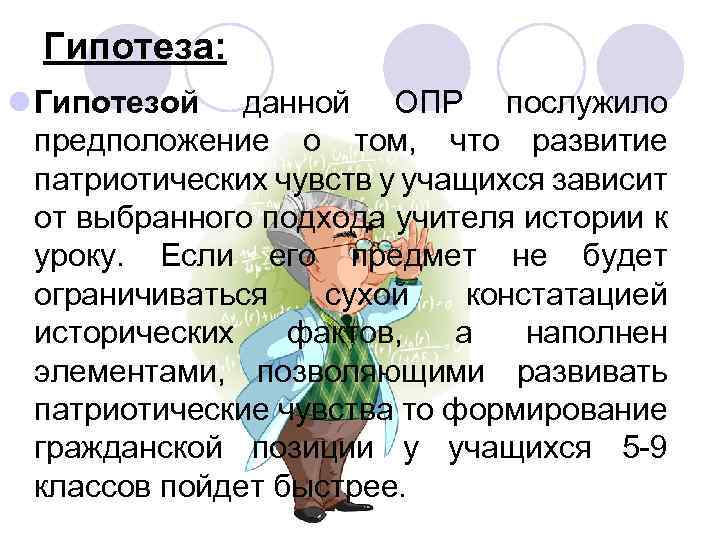 Гипотеза:

Гипотезой данной ОПР послужило предположение о том, что развитие патриотических чувств у учащихся зависит от выбранного подхода учителя истории к уроку. Если его предмет не будет ограничиваться сухой констатацией исторических фактов, а наполнен элементами, позволяющими развивать патриотические чувства то формирование гражданской позиции у учащихся 5-9 классов пойдет быстрее.